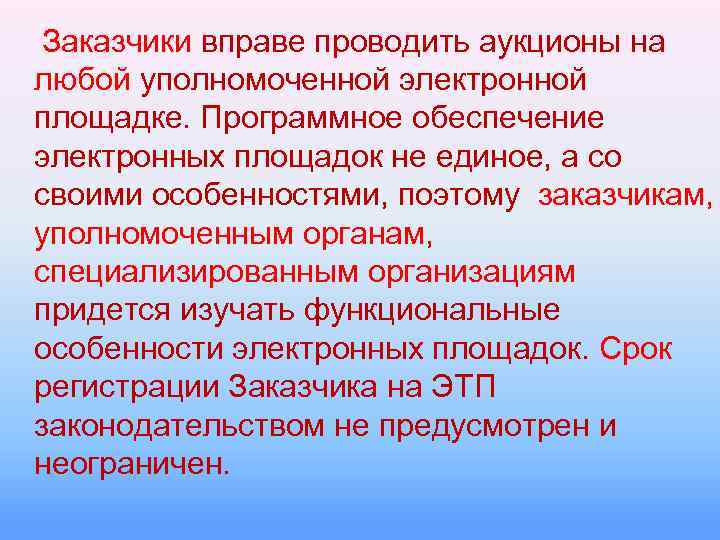 Заказчики вправе проводить аукционы на любой уполномоченной электронной площадке. Программное обеспечение электронных площадок не единое, а со своими особенностями, поэтому заказчикам, уполномоченным органам, специализированным организациям придется изучать функциональные особенности электронных площадок. Срок регистрации Заказчика на ЭТП законодательством не предусмотрен и неограничен.